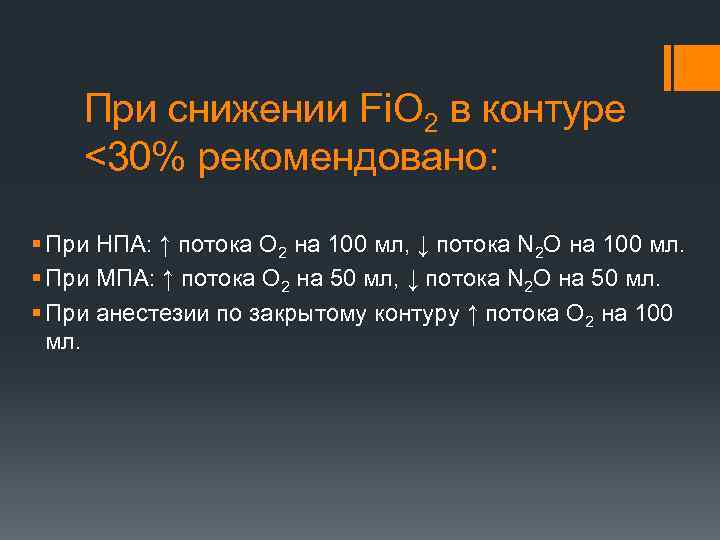 При снижении $FiO_2$ в контуре <30% рекомендовано:

▪ При НПА: ↑ потока $O_2$ на 100 мл, ↓ потока $N_2O$ на 100 мл.
▪ При МПА: ↑ потока $O_2$ на 50 мл, ↓ потока $N_2O$ на 50 мл.
▪ При анестезии по закрытому контуру ↑ потока $O_2$ на 100 мл.